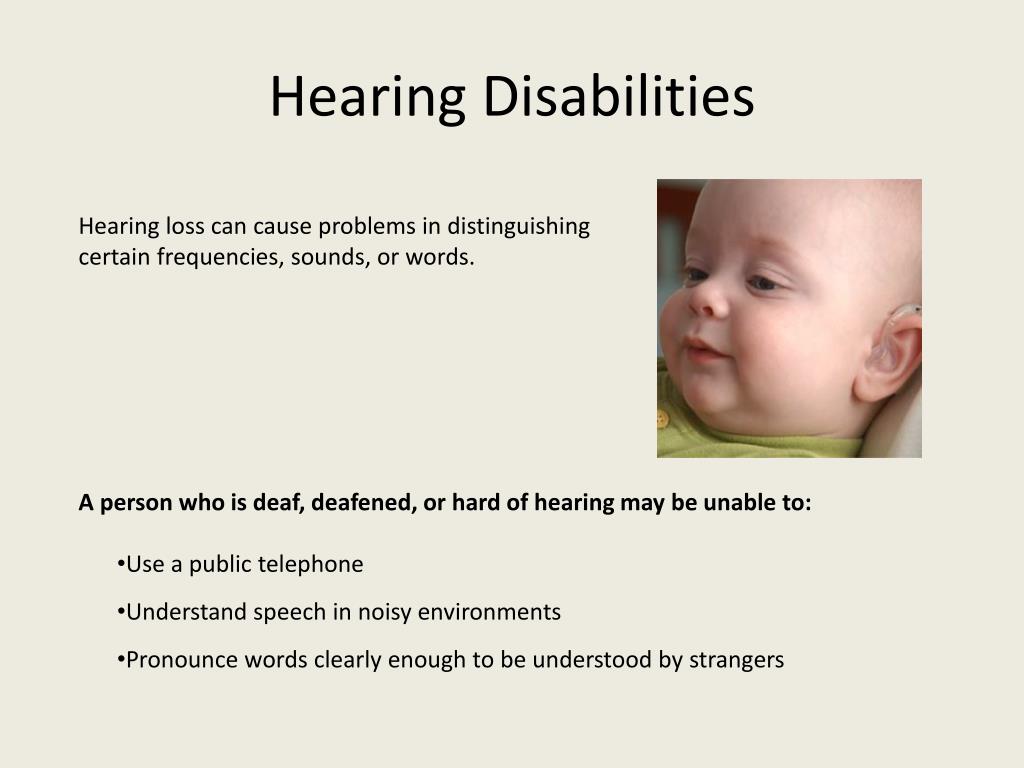 Hearing Disabilities

Hearing loss can cause problems in distinguishing certain frequencies, sounds, or words.

**A person who is deaf, deafened, or hard of hearing may be unable to:**

•Use a public telephone

•Understand speech in noisy environments

•Pronounce words clearly enough to be understood by strangers